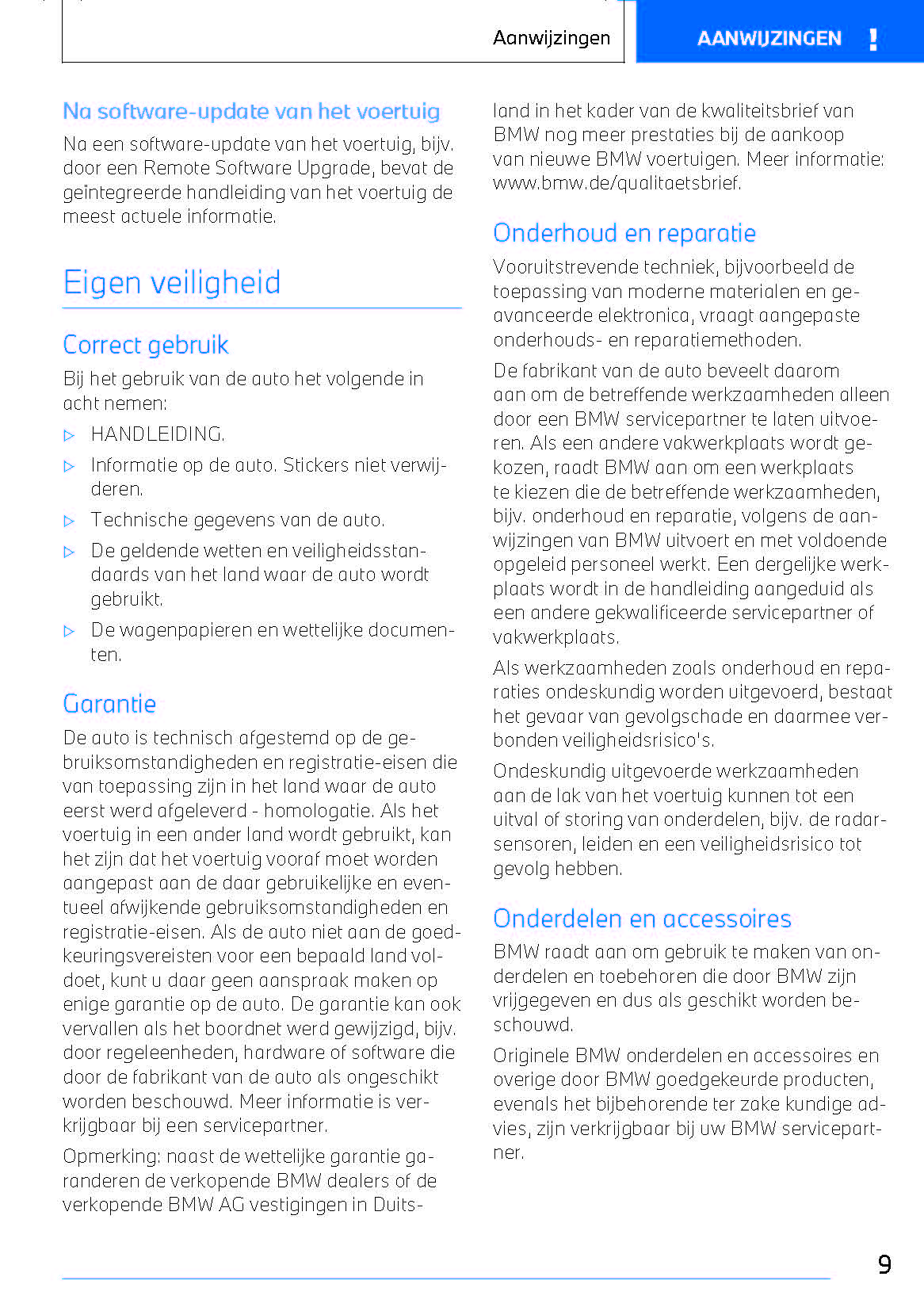 Aanwijzingen

AANWIJZINGEN !

Na software-update van het voertuig

Na een software-update van het voertuig, bijv. door een Remote Software Upgrade, bevat de geïntegreerde handleiding van het voertuig de meest actuele informatie.

Eigen veiligheid

Correct gebruik

Bij het gebruik van de auto het volgende in acht nemen:

▷ HANDLEIDING.

▷ Informatie op de auto. Stickers niet verwijderen.

▷ Technische gegevens van de auto.

▷ De geldende wetten en veiligheidsstandaards van het land waar de auto wordt gebruikt.

▷ De wagenpapieren en wettelijke documenten.

Garantie

De auto is technisch afgestemd op de gebruiksomstandigheden en registratie-eisen die van toepassing zijn in het land waar de auto eerst werd afgeleverd - homologatie. Als het voertuig in een ander land wordt gebruikt, kan het zijn dat het voertuig vooraf moet worden aangepast aan de daar gebruikelijke en eventueel afwijkende gebruiksomstandigheden en registratie-eisen. Als de auto niet aan de goedkeuringsvereisten voor een bepaald land voldoet, kunt u daar geen aanspraak maken op enige garantie op de auto. De garantie kan ook vervallen als het boordnet werd gewijzigd, bijv. door regeleenheden, hardware of software die door de fabrikant van de auto als ongeschikt worden beschouwd. Meer informatie is verkrijgbaar bij een servicepartner.

Opmerking: naast de wettelijke garantie garanderen de verkopende BMW dealers of de verkopende BMW AG vestigingen in Duitsland in het kader van de kwaliteitsbrief van BMW nog meer prestaties bij de aankoop van nieuwe BMW voertuigen. Meer informatie: www.bmw.de/qualitaetsbrief.

Onderhoud en reparatie

Vooruitstrevende techniek, bijvoorbeeld de toepassing van moderne materialen en geavanceerde elektronica, vraagt aangepaste onderhouds- en reparatiemethoden.

De fabrikant van de auto beveelt daarom aan om de betreffende werkzaamheden alleen door een BMW servicepartner te laten uitvoeren. Als een andere vakwerkplaats wordt gekozen, raadt BMW aan om een werkplaats te kiezen die de betreffende werkzaamheden, bijv. onderhoud en reparatie, volgens de aanwijzingen van BMW uitvoert en met voldoende opgeleid personeel werkt. Een dergelijke werkplaats wordt in de handleiding aangeduid als een andere gekwalificeerde servicepartner of vakwerkplaats.

Als werkzaamheden zoals onderhoud en reparaties ondeskundig worden uitgevoerd, bestaat het gevaar van gevolgschade en daarmee verbonden veiligheidsrisico's.

Ondeskundig uitgevoerde werkzaamheden aan de lak van het voertuig kunnen tot een uitval of storing van onderdelen, bijv. de radarsensoren, leiden en een veiligheidsrisico tot gevolg hebben.

Onderdelen en accessoires

BMW raadt aan om gebruik te maken van onderdelen en toebehoren die door BMW zijn vrijgegeven en dus als geschikt worden beschouwd.

Originele BMW onderdelen en accessoires en overige door BMW goedgekeurde producten, evenals het bijbehorende ter zake kundige advies, zijn verkrijgbaar bij uw BMW servicepartner.

9